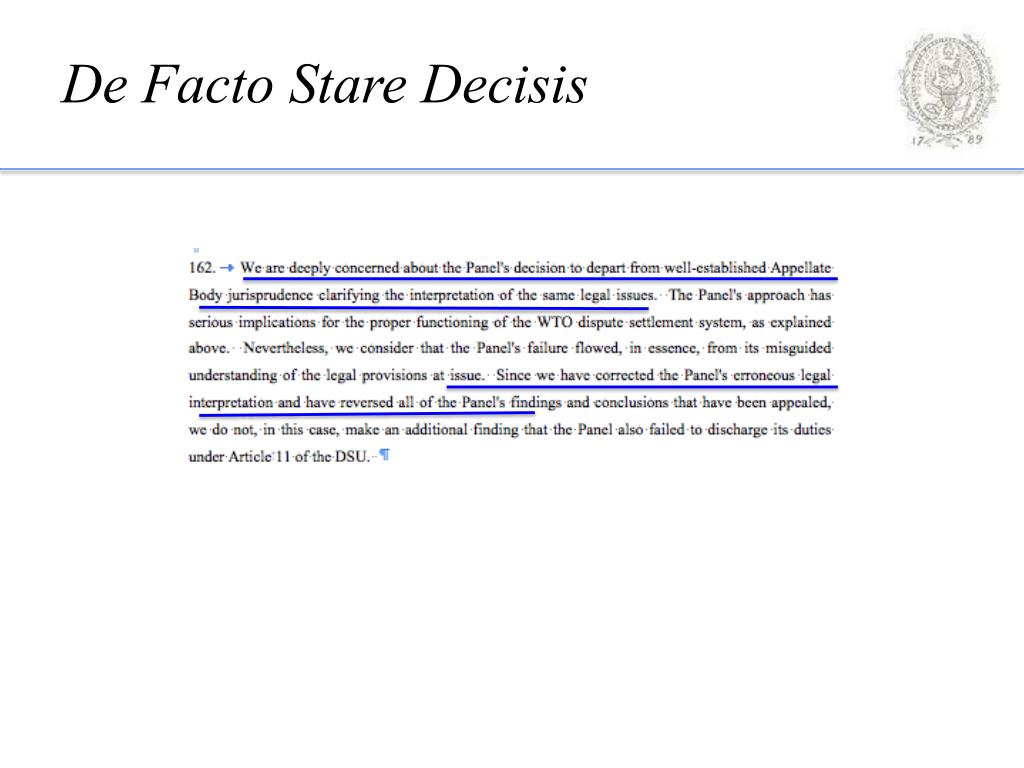 De Facto Stare Decisis

17 89

162. We are deeply concerned about the Panel's decision to depart from well-established Appellate Body jurisprudence clarifying the interpretation of the same legal issues. The Panel's approach has serious implications for the proper functioning of the WTO dispute settlement system, as explained above. Nevertheless, we consider that the Panel's failure flowed, in essence, from its misguided understanding of the legal provisions at issue. Since we have corrected the Panel's erroneous legal interpretation and have reversed all of the Panel's findings and conclusions that have been appealed, we do not, in this case, make an additional finding that the Panel also failed to discharge its duties under Article 11 of the DSU.